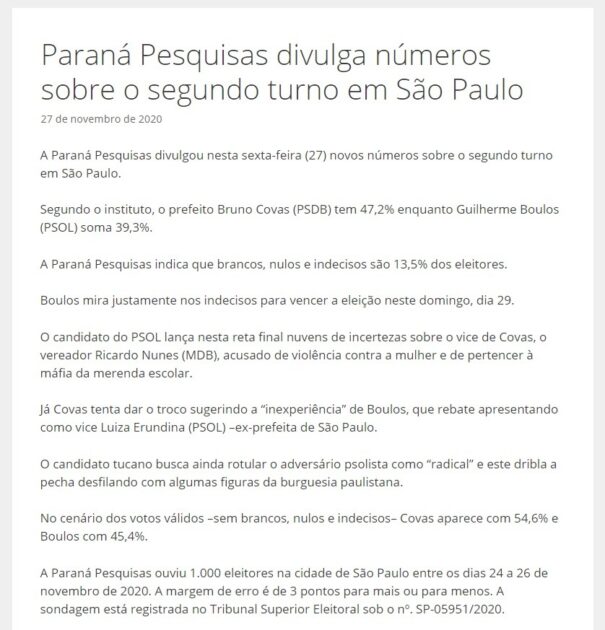 Paraná Pesquisas divulga números sobre o segundo turno em São Paulo

27 de novembro de 2020

A Paraná Pesquisas divulgou nesta sexta-feira (27) novos números sobre o segundo turno em São Paulo.

Segundo o instituto, o prefeito Bruno Covas (PSDB) tem 47,2% enquanto Guilherme Boulos (PSOL) soma 39,3%.

A Paraná Pesquisas indica que brancos, nulos e indecisos são 13,5% dos eleitores.

Boulos mira justamente nos indecisos para vencer a eleição neste domingo, dia 29.

O candidato do PSOL lança nesta reta final nuvens de incertezas sobre o vice de Covas, o vereador Ricardo Nunes (MDB), acusado de violência contra a mulher e de pertencer à máfia da merenda escolar.

Já Covas tenta dar o troco sugerindo a "inexperiência" de Boulos, que rebate apresentando como vice Luiza Erundina (PSOL) –ex-prefeita de São Paulo.

O candidato tucano busca ainda rotular o adversário psolista como "radical" e este dribla a pecha desfilando com algumas figuras da burguesia paulistana.

No cenário dos votos válidos –sem brancos, nulos e indecisos– Covas aparece com 54,6% e Boulos com 45,4%.

A Paraná Pesquisas ouviu 1.000 eleitores na cidade de São Paulo entre os dias 24 a 26 de novembro de 2020. A margem de erro é de 3 pontos para mais ou para menos. A sondagem está registrada no Tribunal Superior Eleitoral sob o nº. SP-05951/2020.